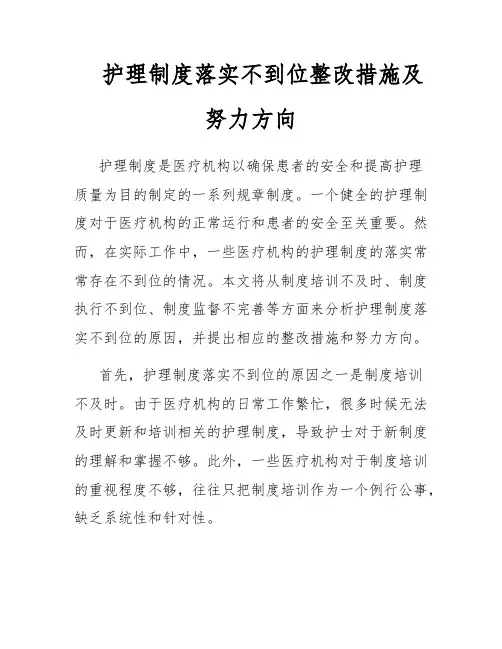 护理制度落实不到位整改措施及努力方向

护理制度是医疗机构以确保患者的安全和提高护理质量为目的制定的一系列规章制度。一个健全的护理制度对于医疗机构的正常运行和患者的安全至关重要。然而，在实际工作中，一些医疗机构的护理制度的落实常常存在不到位的情况。本文将从制度培训不及时、制度执行不到位、制度监督不完善等方面来分析护理制度落实不到位的原因，并提出相应的整改措施和努力方向。

首先，护理制度落实不到位的原因之一是制度培训不及时。由于医疗机构的日常工作繁忙，很多时候无法及时更新和培训相关的护理制度，导致护士对于新制度的理解和掌握不够。此外，一些医疗机构对于制度培训的重视程度不够，往往只把制度培训作为一个例行公事，缺乏系统性和针对性。